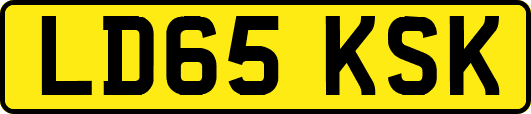 LD65 KSK